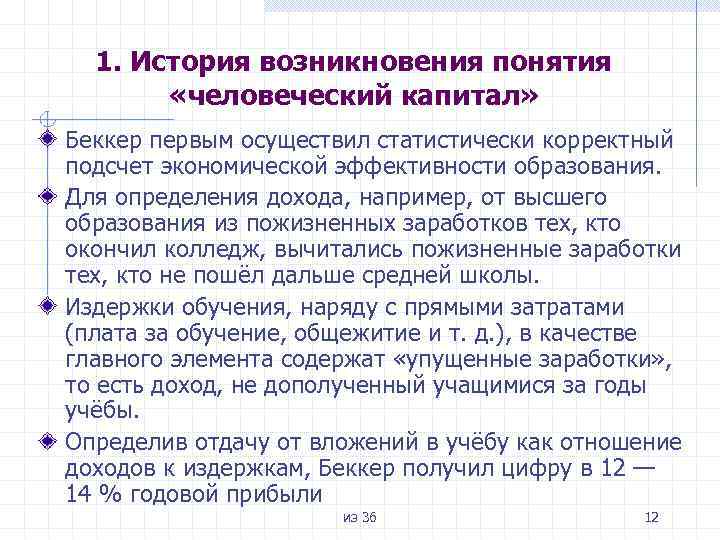 1. История возникновения понятия «человеческий капитал»

Беккер первым осуществил статистически корректный подсчет экономической эффективности образования.

Для определения дохода, например, от высшего образования из пожизненных заработков тех, кто окончил колледж, вычитались пожизненные заработки тех, кто не пошёл дальше средней школы.

Издержки обучения, наряду с прямыми затратами (плата за обучение, общежитие и т. д.), в качестве главного элемента содержат «упущенные заработки», то есть доход, не дополученный учащимися за годы учёбы.

Определив отдачу от вложений в учёбу как отношение доходов к издержкам, Беккер получил цифру в 12 — 14 % годовой прибыли

из 36

12